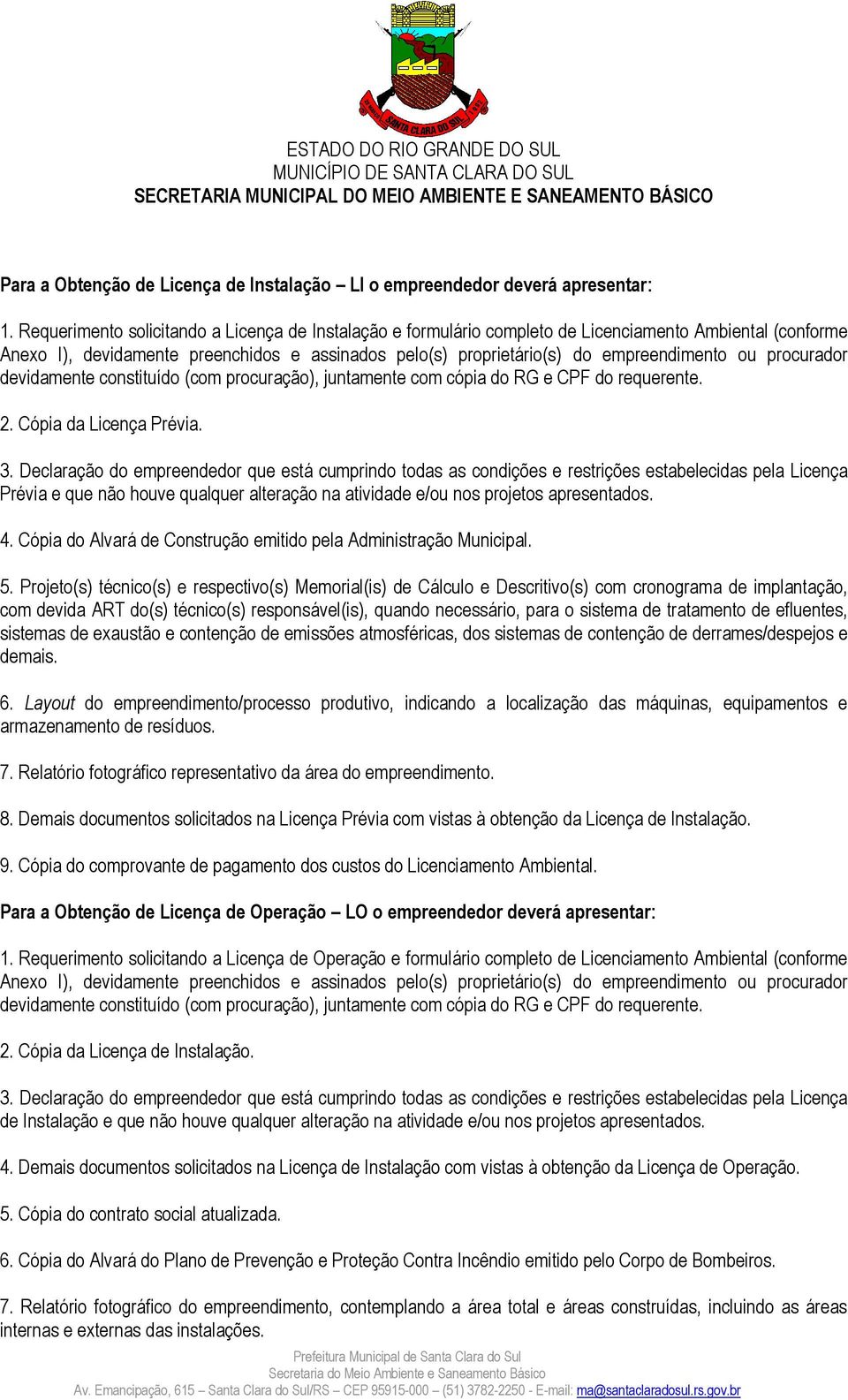 SANTA CLARA DO SUL

ESTADO DO RIO GRANDE DO SUL
MUNICÍPIO DE SANTA CLARA DO SUL
SECRETARIA MUNICIPAL DO MEIO AMBIENTE E SANEAMENTO BÁSICO

Para a Obtenção de Licença de Instalação – LI o empreendedor deverá apresentar:

1. Requerimento solicitando a Licença de Instalação e formulário completo de Licenciamento Ambiental (conforme Anexo I), devidamente preenchidos e assinados pelo(s) proprietário(s) do empreendimento ou procurador devidamente constituído (com procuração), juntamente com cópia do RG e CPF do requerente.

2. Cópia da Licença Prévia.

3. Declaração do empreendedor que está cumprindo todas as condições e restrições estabelecidas pela Licença Prévia e que não houve qualquer alteração na atividade e/ou nos projetos apresentados.

4. Cópia do Alvará de Construção emitido pela Administração Municipal.

5. Projeto(s) técnico(s) e respectivo(s) Memorial(is) de Cálculo e Descritivo(s) com cronograma de implantação, com devida ART do(s) técnico(s) responsável(is), quando necessário, para o sistema de tratamento de efluentes, sistemas de exaustão e contenção de emissões atmosféricas, dos sistemas de contenção de derrames/despejos e demais.

6. Layout do empreendimento/processo produtivo, indicando a localização das máquinas, equipamentos e armazenamento de resíduos.

7. Relatório fotográfico representativo da área do empreendimento.

8. Demais documentos solicitados na Licença Prévia com vistas à obtenção da Licença de Instalação.

9. Cópia do comprovante de pagamento dos custos do Licenciamento Ambiental.

Para a Obtenção de Licença de Operação – LO o empreendedor deverá apresentar:

1. Requerimento solicitando a Licença de Operação e formulário completo de Licenciamento Ambiental (conforme Anexo I), devidamente preenchidos e assinados pelo(s) proprietário(s) do empreendimento ou procurador devidamente constituído (com procuração), juntamente com cópia do RG e CPF do requerente.

2. Cópia da Licença de Instalação.

3. Declaração do empreendedor que está cumprindo todas as condições e restrições estabelecidas pela Licença de Instalação e que não houve qualquer alteração na atividade e/ou nos projetos apresentados.

4. Demais documentos solicitados na Licença de Instalação com vistas à obtenção da Licença de Operação.

5. Cópia do contrato social atualizada.

6. Cópia do Alvará do Plano de Prevenção e Proteção Contra Incêndio emitido pelo Corpo de Bombeiros.

7. Relatório fotográfico do empreendimento, contemplando a área total e áreas construídas, incluindo as áreas internas e externas das instalações.

Prefeitura Municipal de Santa Clara do Sul
Secretaria do Meio Ambiente e Saneamento Básico
Av. Emancipação, 615 – Santa Clara do Sul/RS – CEP 95915-000 – (51) 3782-2250 - E-mail: ma@santaclaradosul.rs.gov.br